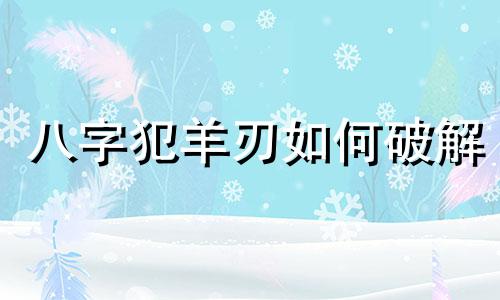 八字犯羊刃如何破解